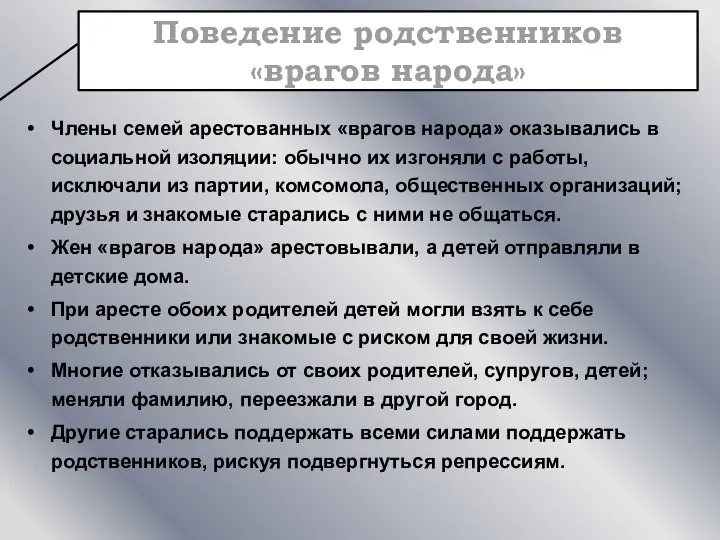 Поведение родственников «врагов народа»

• Члены семей арестованных «врагов народа» оказывались в социальной изоляции: обычно их изгоняли с работы, исключали из партии, комсомола, общественных организаций; друзья и знакомые старались с ними не общаться.

• Жен «врагов народа» арестовывали, а детей отправляли в детские дома.

• При аресте обоих родителей детей могли взять к себе родственники или знакомые с риском для своей жизни.

• Многие отказывались от своих родителей, супругов, детей; меняли фамилию, переезжали в другой город.

• Другие старались поддержать всеми силами поддержать родственников, рискуя подвергнуться репрессиям.